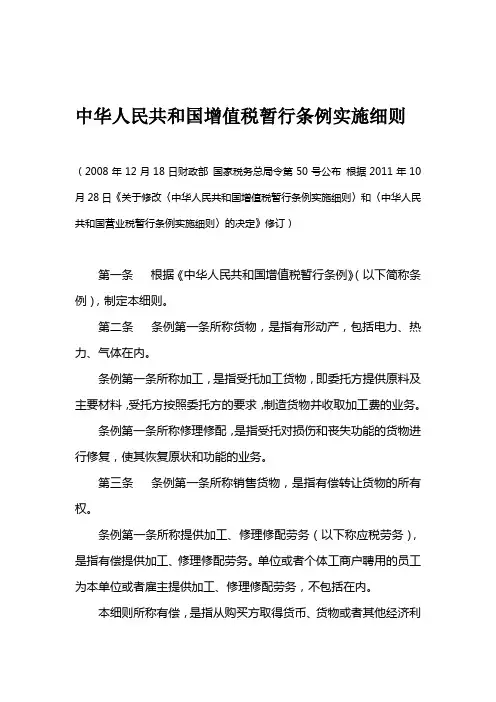 中华人民共和国增值税暂行条例实施细则

（2008 年 12 月 18 日财政部 国家税务总局令第 50 号公布 根据 2011 年 10 月 28 日《关于修改〈中华人民共和国增值税暂行条例实施细则〉和〈中华人民共和国营业税暂行条例实施细则〉的决定》修订）

第一条　根据《中华人民共和国增值税暂行条例》（以下简称条例），制定本细则。

第二条　条例第一条所称货物，是指有形动产，包括电力、热力、气体在内。

条例第一条所称加工，是指受托加工货物，即委托方提供原料及主要材料，受托方按照委托方的要求，制造货物并收取加工费的业务。

条例第一条所称修理修配，是指受托对损伤和丧失功能的货物进行修复，使其恢复原状和功能的业务。

第三条　条例第一条所称销售货物，是指有偿转让货物的所有权。

条例第一条所称提供加工、修理修配劳务（以下称应税劳务），是指有偿提供加工、修理修配劳务。单位或者个体工商户聘用的员工为本单位或者雇主提供加工、修理修配劳务，不包括在内。

本细则所称有偿，是指从购买方取得货币、货物或者其他经济利